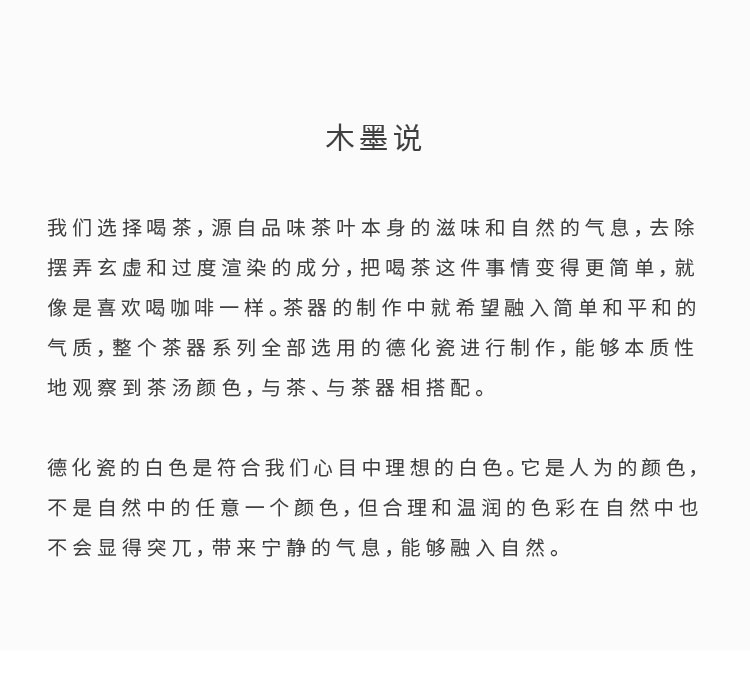 木墨说

我们选择喝茶，源自品味茶叶本身的滋味和自然的气息，去除摆弄玄虚和过度渲染的成分，把喝茶这件事情变得更简单，就像是喜欢喝咖啡一样。茶器的制作中就希望融入简单和平和的气质，整个茶器系列全部选用的德化瓷进行制作，能够本质性地观察到茶汤颜色，与茶、与茶器相搭配。

德化瓷的白色是符合我们心目中理想的白色。它是人为的颜色，不是自然中的任意一个颜色，但合理和温润的色彩在自然中也不会显得突兀，带来宁静的气息，能够融入自然。